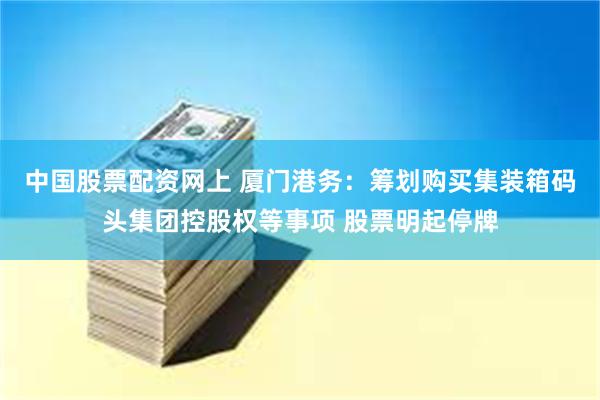 中国股票配资网上 厦门港务：筹划购买集装箱码头集团控股权等事项 股票明起停牌